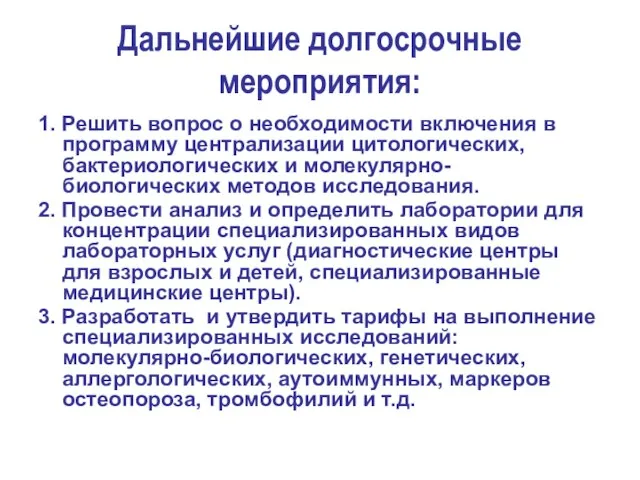 Дальнейшие долгосрочные мероприятия:

1. Решить вопрос о необходимости включения в программу централизации цитологических, бактериологических и молекулярно-биологических методов исследования.

2. Провести анализ и определить лаборатории для концентрации специализированных видов лабораторных услуг (диагностические центры для взрослых и детей, специализированные медицинские центры).

3. Разработать  и утвердить тарифы на выполнение специализированных исследований: молекулярно-биологических, генетических, аллергологических, аутоиммунных, маркеров остеопороза, тромбофилий и т.д.